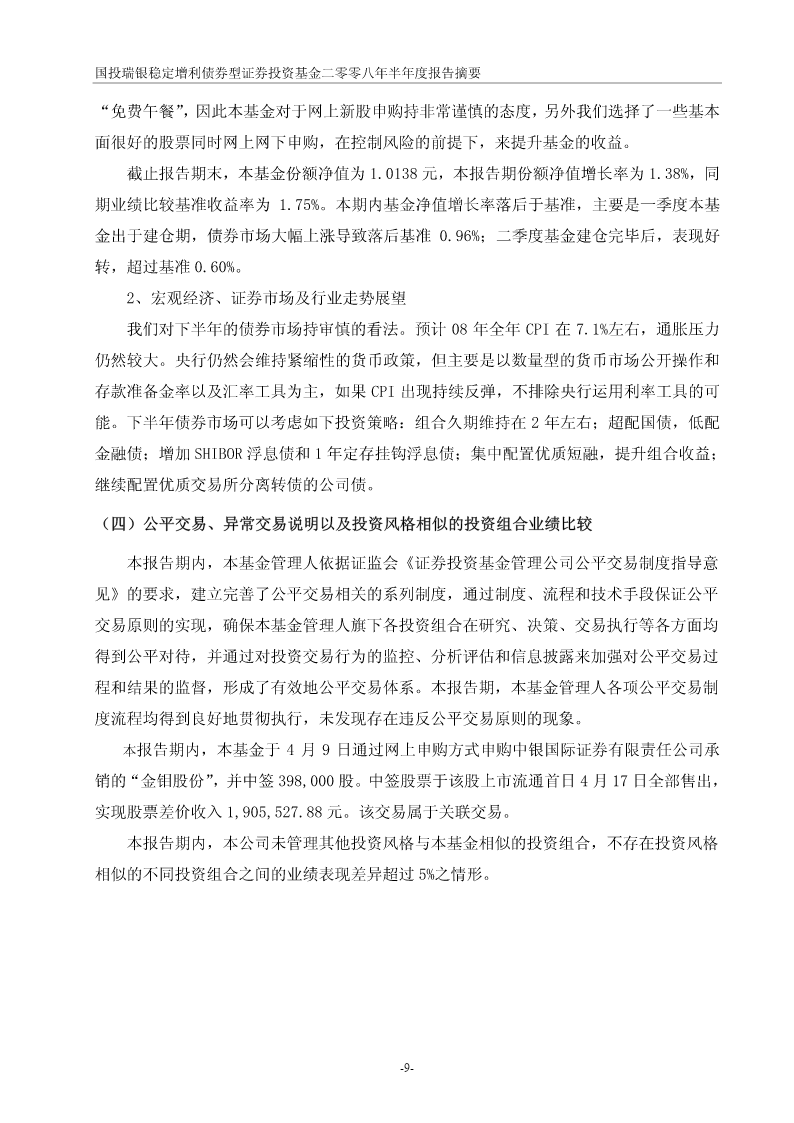 国投瑞银稳定增利债券型证券投资基金二零零八年半年度报告摘要

“免费午餐”，因此本基金对于网上新股申购持非常谨慎的态度，另外我们选择了一些基本面很好的股票同时网上网下申购，在控制风险的前提下，来提升基金的收益。

截止报告期末，本基金份额净值为 1.0138 元，本报告期份额净值增长率为 1.38%，同期业绩比较基准收益率为 1.75%。本期内基金净值增长率落后于基准，主要是一季度本基金出于建仓期，债券市场大幅上涨导致落后基准 0.96%；二季度基金建仓完毕后，表现好转，超过基准 0.60%。

2、宏观经济、证券市场及行业走势展望

我们对下半年的债券市场持审慎的看法。预计 08 年全年 CPI 在 7.1%左右，通胀压力仍然较大。央行仍然会维持紧缩性的货币政策，但主要是以数量型的货币市场公开操作和存款准备金率以及汇率工具为主，如果 CPI 出现持续反弹，不排除央行运用利率工具的可能。下半年债券市场可以考虑如下投资策略：组合久期维持在 2 年左右；超配国债，低配金融债；增加 SHIBOR 浮息债和 1 年定存挂钩浮息债；集中配置优质短融，提升组合收益；继续配置优质交易所分离转债的公司债。

（四）公平交易、异常交易说明以及投资风格相似的投资组合业绩比较

本报告期内，本基金管理人依据证监会《证券投资基金管理公司公平交易制度指导意见》的要求，建立完善了公平交易相关的系列制度，通过制度、流程和技术手段保证公平交易原则的实现，确保本基金管理人旗下各投资组合在研究、决策、交易执行等各方面均得到公平对待，并通过对投资交易行为的监控、分析评估和信息披露来加强对公平交易过程和结果的监督，形成了有效地公平交易体系。本报告期，本基金管理人各项公平交易制度流程均得到良好地贯彻执行，未发现存在违反公平交易原则的现象。

本报告期内，本基金于 4 月 9 日通过网上申购方式申购中银国际证券有限责任公司承销的“金钼股份”，并中签 398,000 股。中签股票于该股上市流通首日 4 月 17 日全部售出，实现股票差价收入 1,905,527.88 元。该交易属于关联交易。

本报告期内，本公司未管理其他投资风格与本基金相似的投资组合，不存在投资风格相似的不同投资组合之间的业绩表现差异超过 5%之情形。

-9-